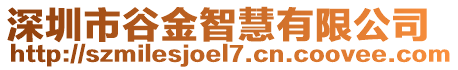 深圳市谷金智慧有限公司
http://szmilesjoel7.cn.coovee.com